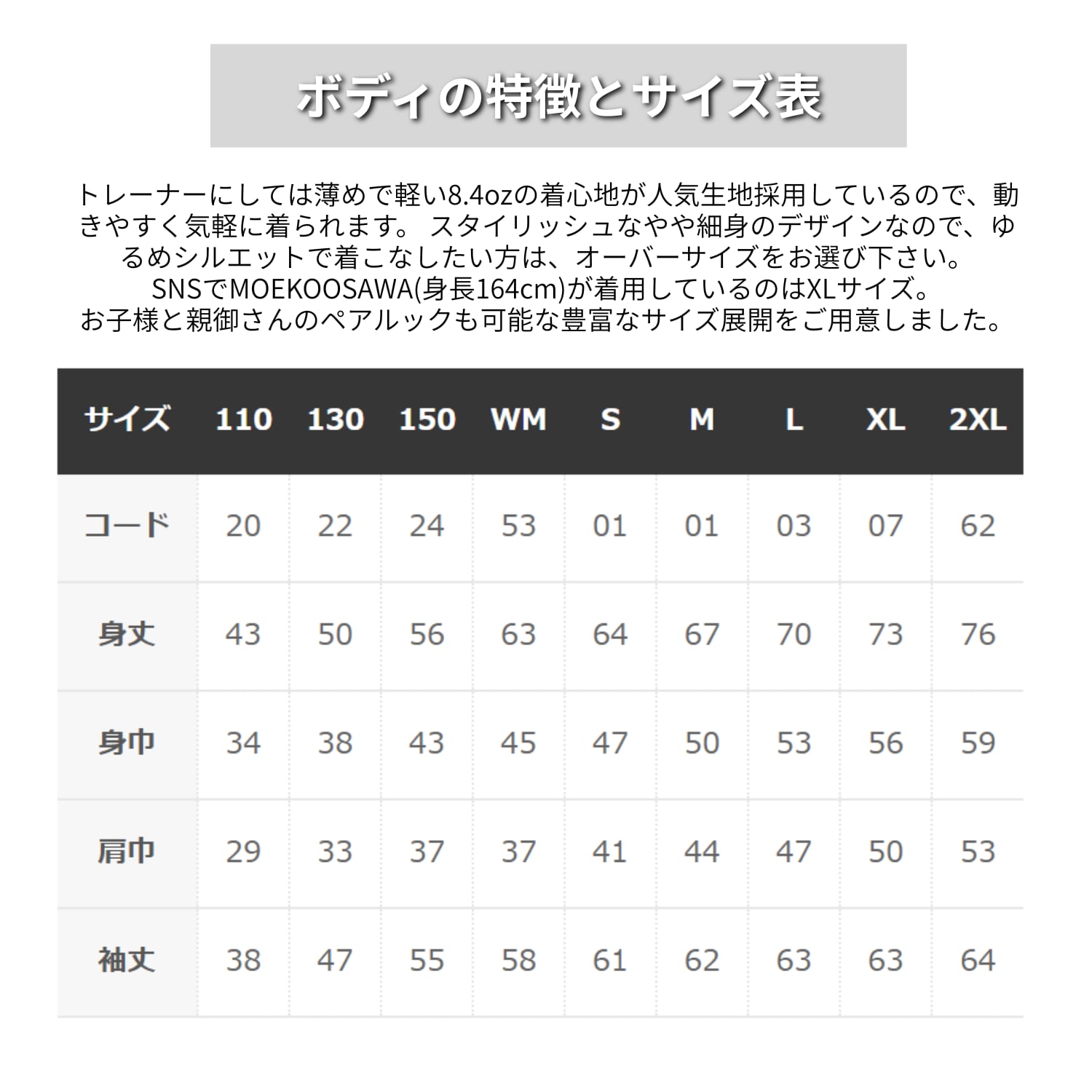 ボディの特徴とサイズ表

トレーナーにしては薄めで軽い8.4ozの着心地が人気生地採用しているので、動きやすく気軽に着られます。 スタイリッシュなやや細身のデザインなので、ゆるめシルエットで着こなしたい方は、オーバーサイズをお選び下さい。
SNSでMOEKOOSAWA(身長164cm)が着用しているのはXLサイズ。
お子様と親御さんのペアルックも可能な豊富なサイズ展開をご用意しました。

| サイズ | 110 | 130 | 150 | WM | S | M | L | XL | 2XL |
|---|---|---|---|---|---|---|---|---|---|
| コード | 20 | 22 | 24 | 53 | 01 | 01 | 03 | 07 | 62 |
| 身丈 | 43 | 50 | 56 | 63 | 64 | 67 | 70 | 73 | 76 |
| 身巾 | 34 | 38 | 43 | 45 | 47 | 50 | 53 | 56 | 59 |
| 肩巾 | 29 | 33 | 37 | 37 | 41 | 44 | 47 | 50 | 53 |
| 袖丈 | 38 | 47 | 55 | 58 | 61 | 62 | 63 | 63 | 64 |